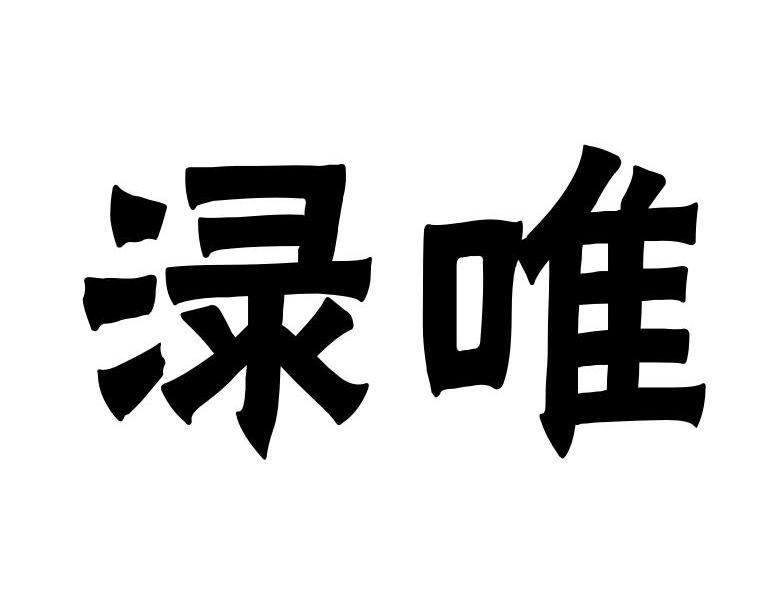 渌唯